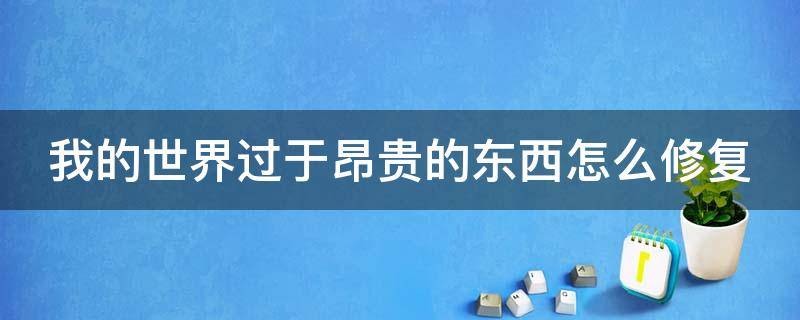 我的世界过于昂贵的东西怎么修复